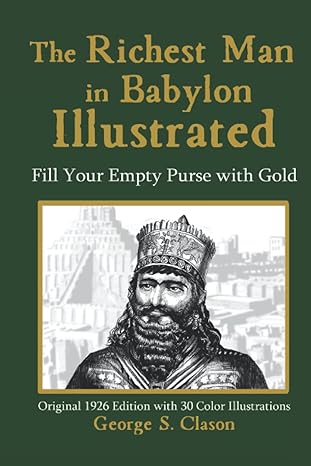 The Richest Man in Babylon Illustrated

Fill Your Empty Purse with Gold

Original 1926 Edition with 30 Color Illustrations

George S. Clason